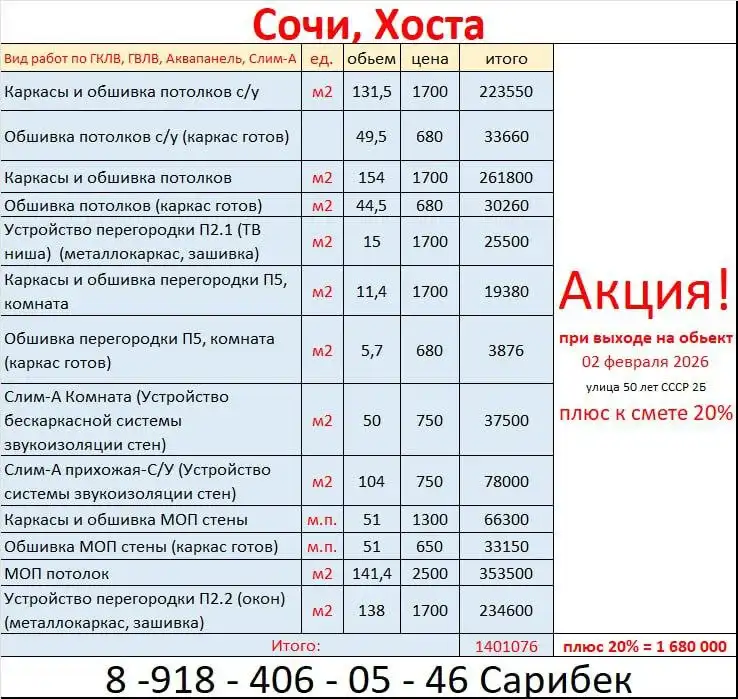 Сочи, Хоста

| Вид работ по ГКЛВ, ГВЛВ, Аквапанель, Слим-А | ед. | обьем | цена | итого |
|---|---|---|---|---|
| Каркасы и обшивка потолков с/у | м2 | 131,5 | 1700 | 223550 |
| Обшивка потолков с/у (каркас готов) | | 49,5 | 680 | 33660 |
| Каркасы и обшивка потолков | м2 | 154 | 1700 | 261800 |
| Обшивка потолков (каркас готов) | м2 | 44,5 | 680 | 30260 |
| Устройство перегородки П2.1 (ТВ ниша) (металлокаркас, зашивка) | м2 | 15 | 1700 | 25500 |
| Каркасы и обшивка перегородки П5, комната | м2 | 11,4 | 1700 | 19380 |
| Обшивка перегородки П5, комната (каркас готов) | м2 | 5,7 | 680 | 3876 |
| Слим-А Комната (Устройство бескаркасной системы звукоизоляции стен) | м2 | 50 | 750 | 37500 |
| Слим-А прихожая-С/У (Устройство системы звукоизоляции стен) | м2 | 104 | 750 | 78000 |
| Каркасы и обшивка МОП стены | м.п. | 51 | 1300 | 66300 |
| Обшивка МОП стены (каркас готов) | м.п. | 51 | 650 | 33150 |
| МОП потолок | м2 | 141,4 | 2500 | 353500 |
| Устройство перегородки П2.2 (окон) (металлокаркас, зашивка) | м2 | 138 | 1700 | 234600 |
| Итого: | | | | 1401076 |

Акция!
при выходе на обьект
02 февраля 2026
улица 50 лет СССР 2Б
плюс к смете 20%

плюс 20% = 1 680 000

8 -918 - 406 - 05 - 46 Сарибек